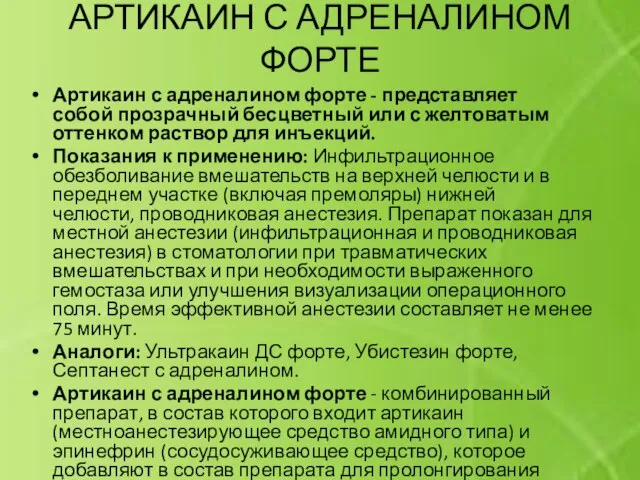 АРТИКАИН С АДРЕНАЛИНОМ ФОРТЕ

• Артикаин с адреналином форте - представляет собой прозрачный бесцветный или с желтоватым оттенком раствор для инъекций.

• Показания к применению: Инфильтрационное обезболивание вмешательств на верхней челюсти и в переднем участке (включая премоляры) нижней челюсти, проводниковая анестезия. Препарат показан для местной анестезии (инфильтрационная и проводниковая анестезия) в стоматологии при травматических вмешательствах и при необходимости выраженного гемостаза или улучшения визуализации операционного поля. Время эффективной анестезии составляет не менее 75 минут.

• Аналоги: Ультракаин ДС форте, Убистезин форте, Септанест с адреналином.

• Артикаин с адреналином форте - комбинированный препарат, в состав которого входит артикаин (местноанестезирующее средство амидного типа) и эпинефрин (сосудосуживающее средство), которое добавляют в состав препарата для пролонгирования